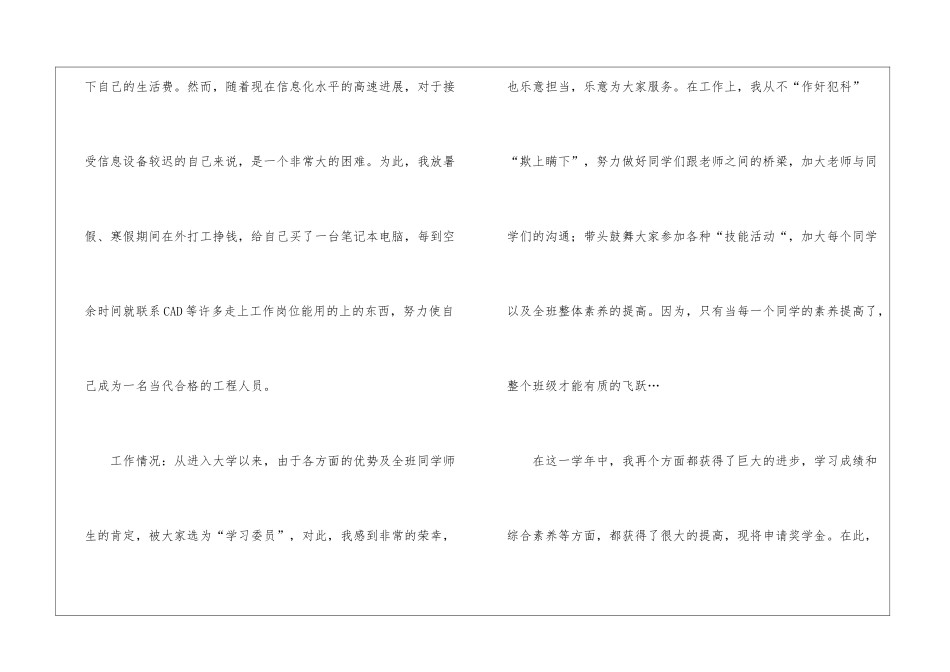 下自己的生活费。然而，随着现在信息化水平的高速进展，对于接受信息设备较迟的自己来说，是一个非常大的困难。为此，我放暑假、寒假期间在外打工挣钱，给自己买了一台笔记本电脑，每到空余时间就联系CAD等许多走上工作岗位能用的上的东西，努力使自己成为一名当代合格的工程人员。

工作情况：从进入大学以来，由于各方面的优势及全班同学师生的肯定，被大家选为“学习委员”，对此，我感到非常的荣幸，

也乐意担当，乐意为大家服务。在工作上，我从不“作奸犯科”“欺上瞒下”，努力做好同学们跟老师之间的桥梁，加大老师与同学们的沟通；带头鼓舞大家参加各种“技能活动“，加大每个同学以及全班整体素养的提高。因为，只有当每一个同学的素养提高了，整个班级才能有质的飞跃…

在这一学年中，我再个方面都获得了巨大的进步，学习成绩和综合素养等方面，都获得了很大的提高，现将申请奖学金。在此，